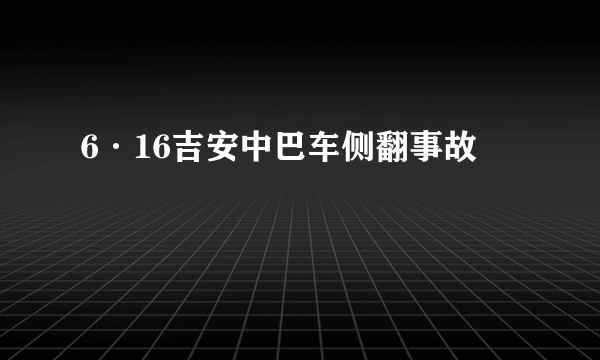 6·16吉安中巴车侧翻事故